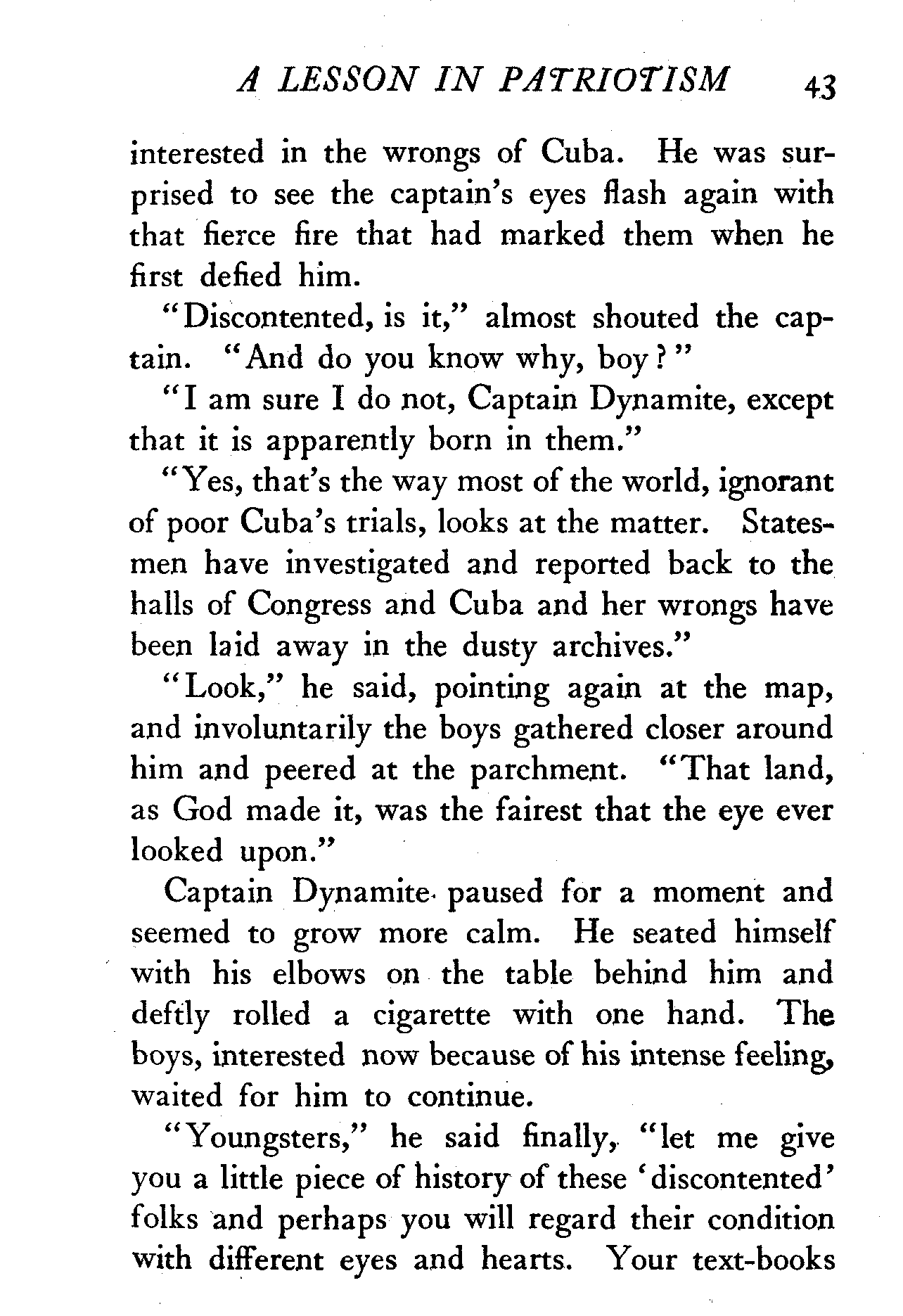 A LESSON IN PATRIOTISM 43

interested in the wrongs of Cuba. He was surprised to see the captain's eyes flash again with that fierce fire that had marked them when he first defied him.

"Discontented, is it," almost shouted the captain. "And do you know why, boy?"

"I am sure I do not, Captain Dynamite, except that it is apparently born in them."

"Yes, that's the way most of the world, ignorant of poor Cuba's trials, looks at the matter. Statesmen have investigated and reported back to the halls of Congress and Cuba and her wrongs have been laid away in the dusty archives."

"Look," he said, pointing again at the map, and involuntarily the boys gathered closer around him and peered at the parchment. "That land, as God made it, was the fairest that the eye ever looked upon."

Captain Dynamite paused for a moment and seemed to grow more calm. He seated himself with his elbows on the table behind him and deftly rolled a cigarette with one hand. The boys, interested now because of his intense feeling, waited for him to continue.

"Youngsters," he said finally, "let me give you a little piece of history of these 'discontented' folks and perhaps you will regard their condition with different eyes and hearts. Your text-books